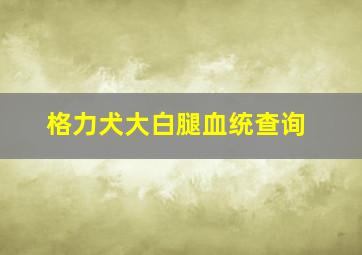 格力犬大白腿血统查询